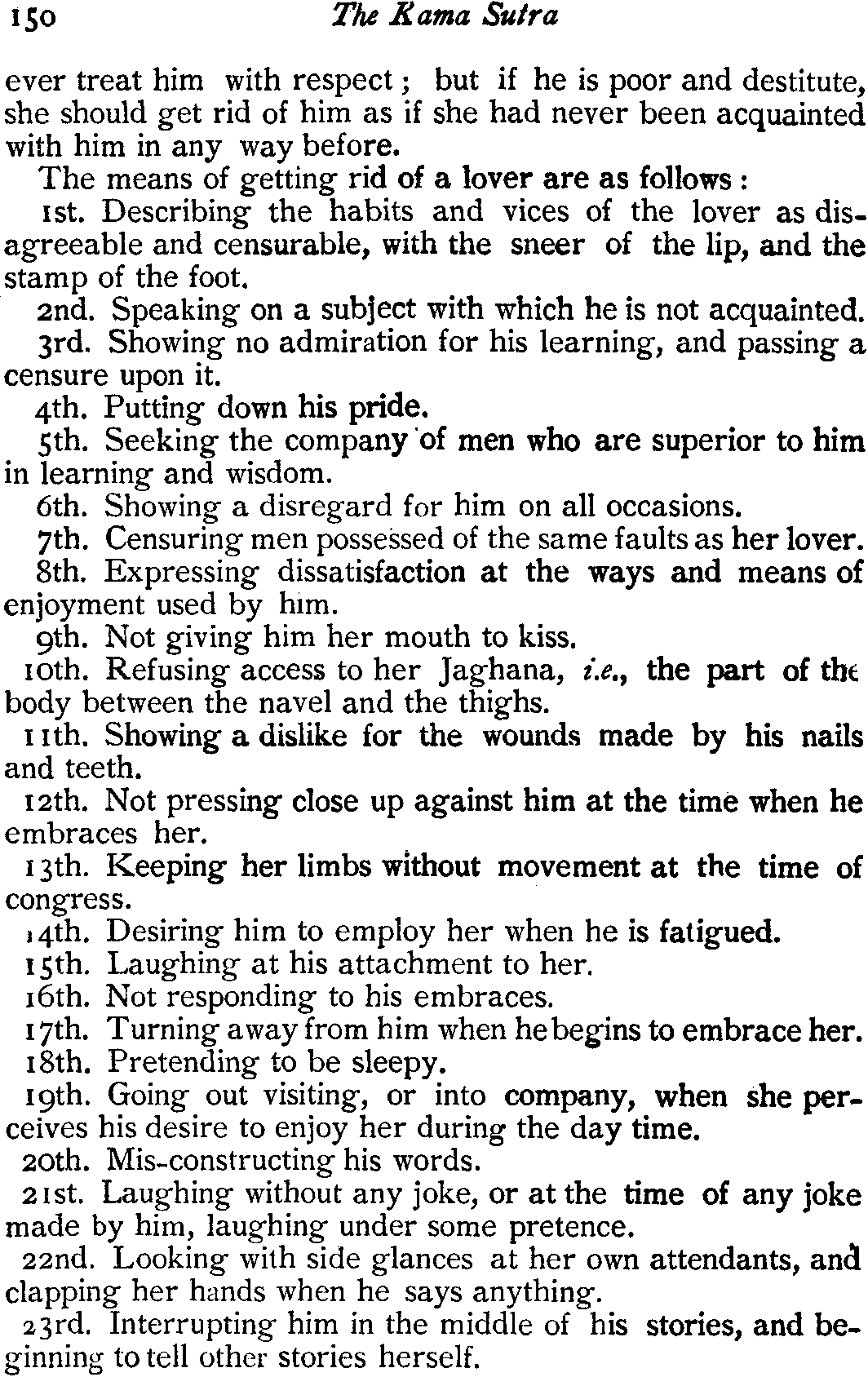 150 The Kama Sutra

ever treat him with respect; but if he is poor and destitute, she should get rid of him as if she had never been acquainted with him in any way before.

The means of getting rid of a lover are as follows:

1st. Describing the habits and vices of the lover as disagreeable and censurable, with the sneer of the lip, and the stamp of the foot.

2nd. Speaking on a subject with which he is not acquainted.

3rd. Showing no admiration for his learning, and passing a censure upon it.

4th. Putting down his pride.

5th. Seeking the company of men who are superior to him in learning and wisdom.

6th. Showing a disregard for him on all occasions.

7th. Censuring men possessed of the same faults as her lover.

8th. Expressing dissatisfaction at the ways and means of enjoyment used by him.

9th. Not giving him her mouth to kiss.

10th. Refusing access to her Jaghana, i.e., the part of the body between the navel and the thighs.

11th. Showing a dislike for the wounds made by his nails and teeth.

12th. Not pressing close up against him at the time when he embraces her.

13th. Keeping her limbs without movement at the time of congress.

14th. Desiring him to employ her when he is fatigued.

15th. Laughing at his attachment to her.

16th. Not responding to his embraces.

17th. Turning away from him when he begins to embrace her.

18th. Pretending to be sleepy.

19th. Going out visiting, or into company, when she perceives his desire to enjoy her during the day time.

20th. Mis-constructing his words.

21st. Laughing without any joke, or at the time of any joke made by him, laughing under some pretence.

22nd. Looking with side glances at her own attendants, and clapping her hands when he says anything.

23rd. Interrupting him in the middle of his stories, and beginning to tell other stories herself.